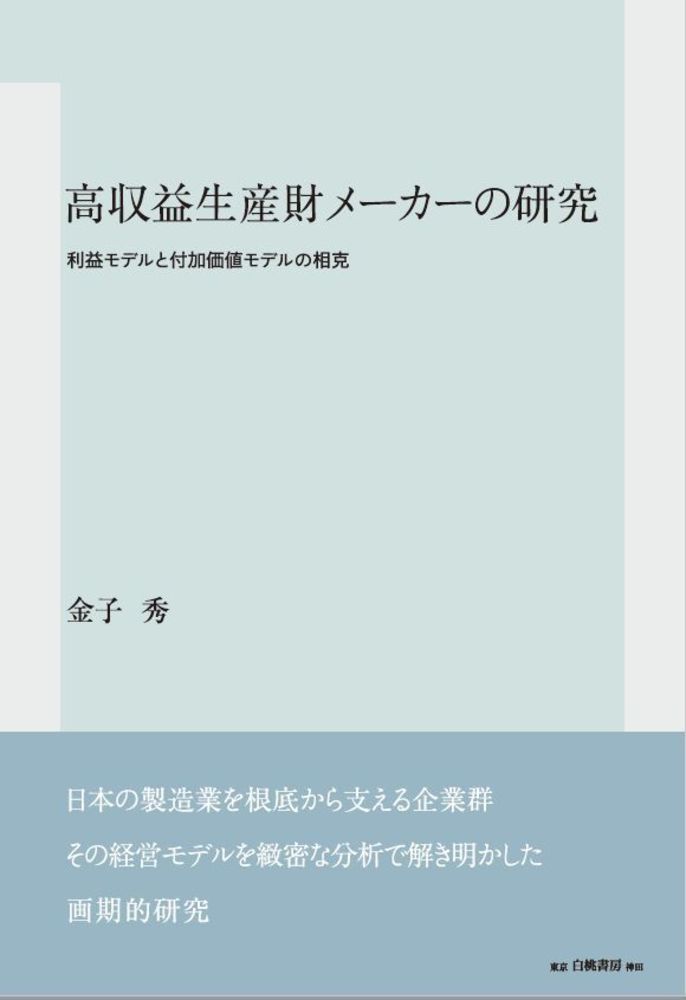 高収益生産財メーカーの研究

利益モデルと付加価値モデルの相克

金子　秀

日本の製造業を根底から支える企業群

その経営モデルを緻密な分析で解き明かした

画期的研究

東京 白桃書房 神田